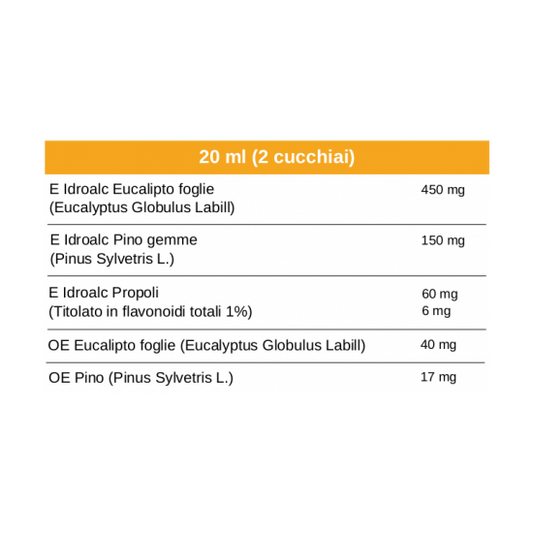 | 20 ml (2 cucchiai) | |
|---|---|
| E Idroalc Eucalipto foglie (Eucalyptus Globulus Labill) | 450 mg |
| E Idroalc Pino gemme (Pinus Sylvetris L.) | 150 mg |
| E Idroalc Propoli (Titolato in flavonoidi totali 1%) | 60 mg 6 mg |
| OE Eucalipto foglie (Eucalyptus Globulus Labill) | 40 mg |
| OE Pino (Pinus Sylvetris L.) | 17 mg |